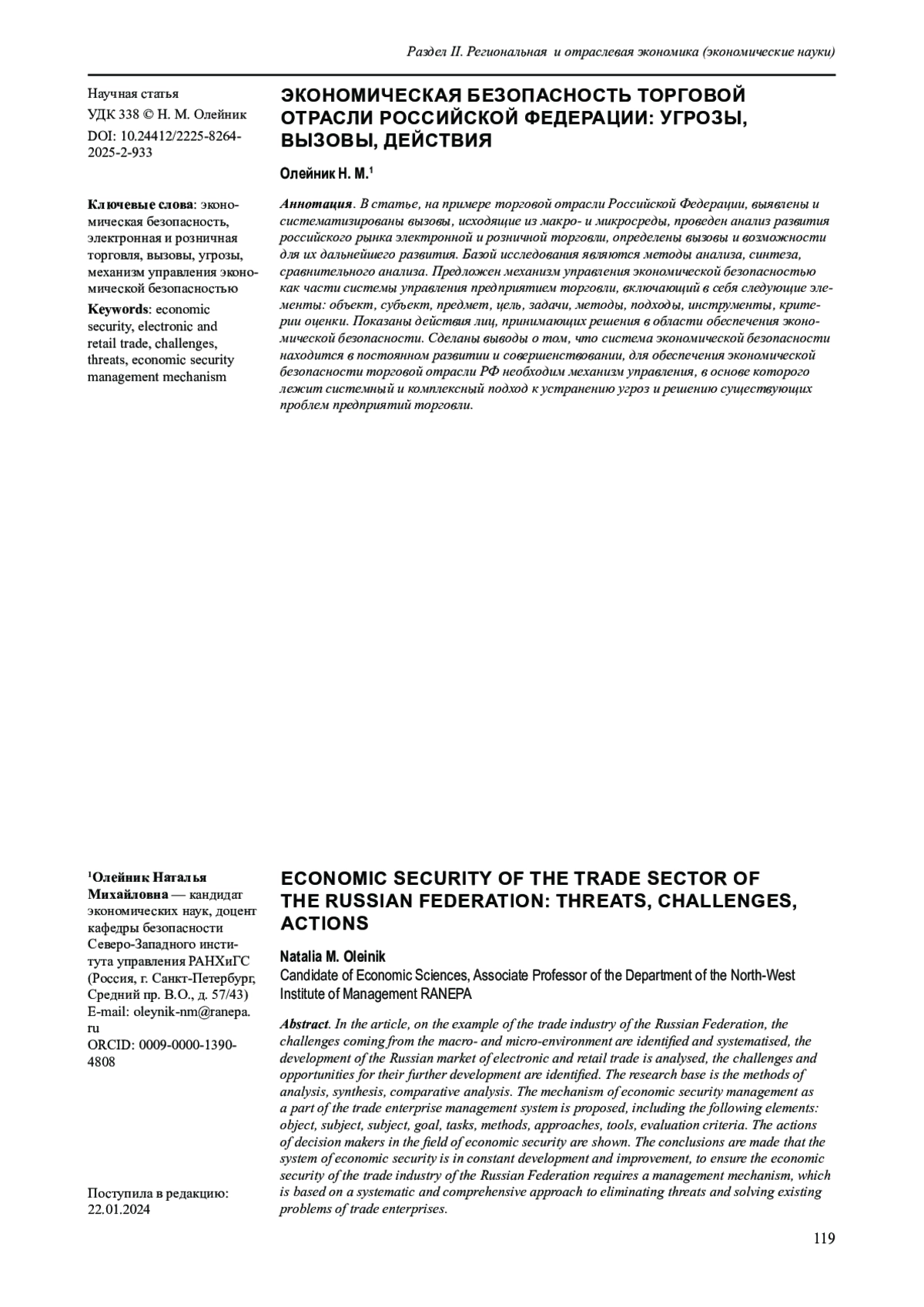 Раздел II. Региональная и отраслевая экономика (экономические науки)

Научная статья
УДК 338 © Н. М. Олейник
DOI: 10.24412/2225-8264-2025-2-933

Ключевые слова: экономическая безопасность, электронная и розничная торговля, вызовы, угрозы, механизм управления экономической безопасностью

Keywords: economic security, electronic and retail trade, challenges, threats, economic security management mechanism

ЭКОНОМИЧЕСКАЯ БЕЗОПАСНОСТЬ ТОРГОВОЙ ОТРАСЛИ РОССИЙСКОЙ ФЕДЕРАЦИИ: УГРОЗЫ, ВЫЗОВЫ, ДЕЙСТВИЯ

Олейник Н. М.$^1$

Аннотация. В статье, на примере торговой отрасли Российской Федерации, выявлены и систематизированы вызовы, исходящие из макро- и микросреды, проведен анализ развития российского рынка электронной и розничной торговли, определены вызовы и возможности для их дальнейшего развития. Базой исследования являются методы анализа, синтеза, сравнительного анализа. Предложен механизм управления экономической безопасностью как части системы управления предприятием торговли, включающий в себя следующие элементы: объект, субъект, предмет, цель, задачи, методы, подходы, инструменты, критерии оценки. Показаны действия лиц, принимающих решения в области обеспечения экономической безопасности. Сделаны выводы о том, что система экономической безопасности находится в постоянном развитии и совершенствовании, для обеспечения экономической безопасности торговой отрасли РФ необходим механизм управления, в основе которого лежит системный и комплексный подход к устранению угроз и решению существующих проблем предприятий торговли.

$^1$Олейник Наталья Михайловна — кандидат экономических наук, доцент кафедры безопасности Северо-Западного института управления РАНХиГС (Россия, г. Санкт-Петербург, Средний пр. В.О., д. 57/43)
E-mail: oleynik-nm@ranepa.ru
ORCID: 0009-0000-1390-4808

Поступила в редакцию: 22.01.2024

ECONOMIC SECURITY OF THE TRADE SECTOR OF THE RUSSIAN FEDERATION: THREATS, CHALLENGES, ACTIONS

Natalia M. Oleinik
Candidate of Economic Sciences, Associate Professor of the Department of the North-West Institute of Management RANEPA

Abstract. In the article, on the example of the trade industry of the Russian Federation, the challenges coming from the macro- and micro-environment are identified and systematised, the development of the Russian market of electronic and retail trade is analysed, the challenges and opportunities for their further development are identified. The research base is the methods of analysis, synthesis, comparative analysis. The mechanism of economic security management as a part of the trade enterprise management system is proposed, including the following elements: object, subject, subject, goal, tasks, methods, approaches, tools, evaluation criteria. The actions of decision makers in the field of economic security are shown. The conclusions are made that the system of economic security is in constant development and improvement, to ensure the economic security of the trade industry of the Russian Federation requires a management mechanism, which is based on a systematic and comprehensive approach to eliminating threats and solving existing problems of trade enterprises.

119